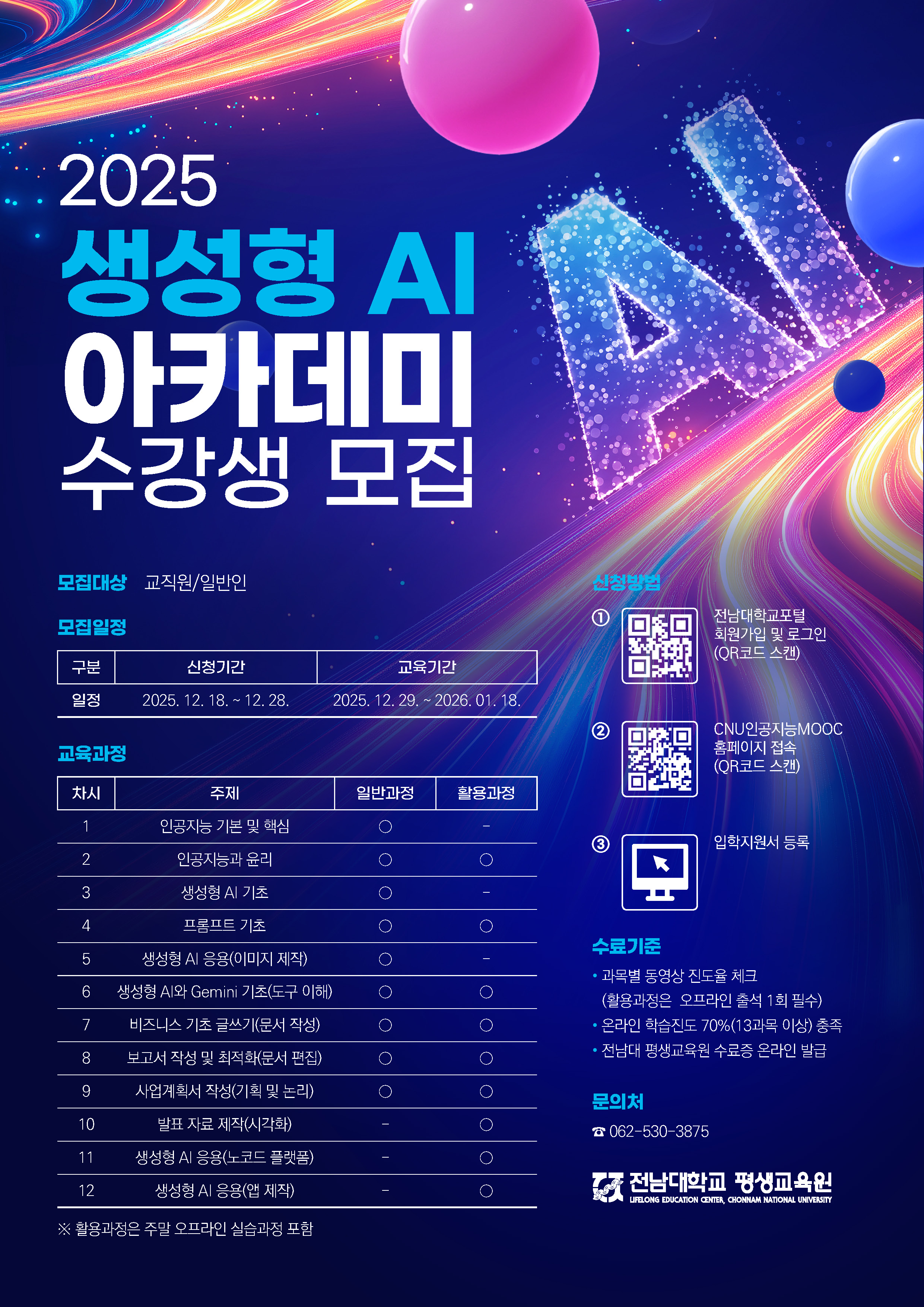 2025
생성형 AI
아카데미
수강생 모집

AI

모집대상 교직원/일반인

모집일정

| 구분 | 신청기간 | 교육기간 |
|---|---|---|
| 일정 | 2025. 12. 18. ~ 12. 28. | 2025. 12. 29. ~ 2026. 01. 18. |

교육과정

| 차시 | 주제 | 일반과정 | 활용과정 |
|---|---|---|---|
| 1 | 인공지능 기본 및 핵심 | ○ | - |
| 2 | 인공지능과 윤리 | ○ | ○ |
| 3 | 생성형 AI 기초 | ○ | - |
| 4 | 프롬프트 기초 | ○ | ○ |
| 5 | 생성형 AI 응용(이미지 제작) | ○ | - |
| 6 | 생성형 AI와 Gemini 기초(도구 이해) | ○ | ○ |
| 7 | 비즈니스 기초 글쓰기(문서 작성) | ○ | ○ |
| 8 | 보고서 작성 및 최적화(문서 편집) | ○ | ○ |
| 9 | 사업계획서 작성(기획 및 논리) | ○ | ○ |
| 10 | 발표 자료 제작(시각화) | - | ○ |
| 11 | 생성형 AI 응용(노코드 플랫폼) | - | ○ |
| 12 | 생성형 AI 응용(앱 제작) | - | ○ |

※ 활용과정은 주말 오프라인 실습과정 포함

신청방법

① 전남대학교포털 회원가입 및 로그인 (QR코드 스캔)

② CNU인공지능MOOC 홈페이지 접속 (QR코드 스캔)

③ 입학지원서 등록

수료기준
• 과목별 동영상 진도율 체크 (활용과정은 오프라인 출석 1회 필수)
• 온라인 학습진도 70%(13과목 이상) 충족
• 전남대 평생교육원 수료증 온라인 발급

문의처
☎ 062-530-3875

전남대학교 평생교육원
LIFELONG EDUCATION CENTER, CHONNAM NATIONAL UNIVERSITY